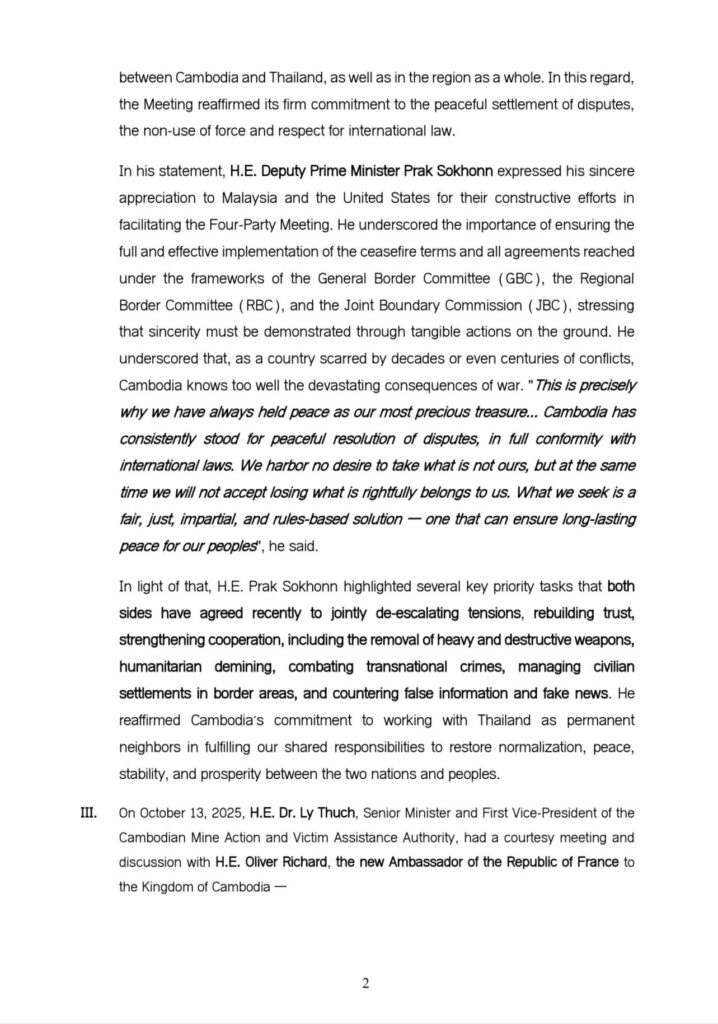 between Cambodia and Thailand, as well as in the region as a whole. In this regard, the Meeting reaffirmed its firm commitment to the peaceful settlement of disputes, the non-use of force and respect for international law.

In his statement, H.E. Deputy Prime Minister Prak Sokhonn expressed his sincere appreciation to Malaysia and the United States for their constructive efforts in facilitating the Four-Party Meeting. He underscored the importance of ensuring the full and effective implementation of the ceasefire terms and all agreements reached under the frameworks of the General Border Committee (GBC), the Regional Border Committee (RBC), and the Joint Boundary Commission (JBC), stressing that sincerity must be demonstrated through tangible actions on the ground. He underscored that, as a country scarred by decades or even centuries of conflicts, Cambodia knows too well the devastating consequences of war. "This is precisely why we have always held peace as our most precious treasure... Cambodia has consistently stood for peaceful resolution of disputes, in full conformity with international laws. We harbor no desire to take what is not ours, but at the same time we will not accept losing what is rightfully belongs to us. What we seek is a fair, just, impartial, and rules-based solution — one that can ensure long-lasting peace for our peoples", he said.

In light of that, H.E. Prak Sokhonn highlighted several key priority tasks that both sides have agreed recently to jointly de-escalating tensions, rebuilding trust, strengthening cooperation, including the removal of heavy and destructive weapons, humanitarian demining, combating transnational crimes, managing civilian settlements in border areas, and countering false information and fake news. He reaffirmed Cambodia's commitment to working with Thailand as permanent neighbors in fulfilling our shared responsibilities to restore normalization, peace, stability, and prosperity between the two nations and peoples.

III. On October 13, 2025, H.E. Dr. Ly Thuch, Senior Minister and First Vice-President of the Cambodian Mine Action and Victim Assistance Authority, had a courtesy meeting and discussion with H.E. Oliver Richard, the new Ambassador of the Republic of France to the Kingdom of Cambodia —

2